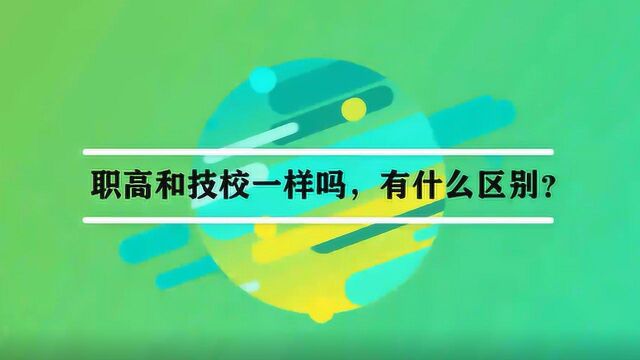 职高和技校一样吗，有什么区别?